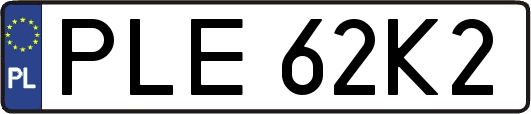 PL
PLE 62K2